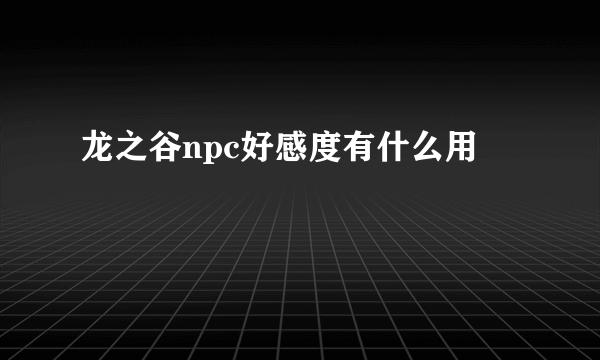 龙之谷npc好感度有什么用